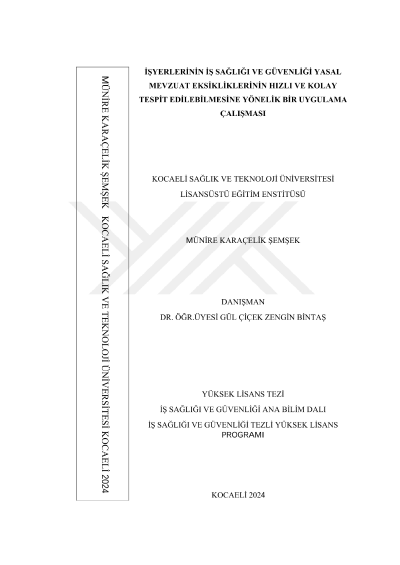 MÜNİRE KARAÇELİK ŞEMŞEK KOCAELİ SAĞLIK VE TEKNOLOJİ ÜNİVERSİTESİ KOCAELİ 2024

İŞYERLERİNİN İŞ SAĞLIĞI VE GÜVENLİĞİ YASAL MEVZUAT EKSİKLİKLERİNİN HIZLI VE KOLAY TESPİT EDİLEBİLMESİNE YÖNELİK BİR UYGULAMA ÇALIŞMASI

KOCAELİ SAĞLIK VE TEKNOLOJİ ÜNİVERSİTESİ
LİSANSÜSTÜ EĞİTİM ENSTİTÜSÜ

MÜNİRE KARAÇELİK ŞEMŞEK

DANIŞMAN
DR. ÖĞR.ÜYESİ GÜL ÇİÇEK ZENGİN BİNTAŞ

YÜKSEK LİSANS TEZİ
İŞ SAĞLIĞI VE GÜVENLİĞİ ANA BİLİM DALI
İŞ SAĞLIĞI VE GÜVENLİĞİ TEZLİ YÜKSEK LİSANS PROGRAMI

KOCAELİ 2024